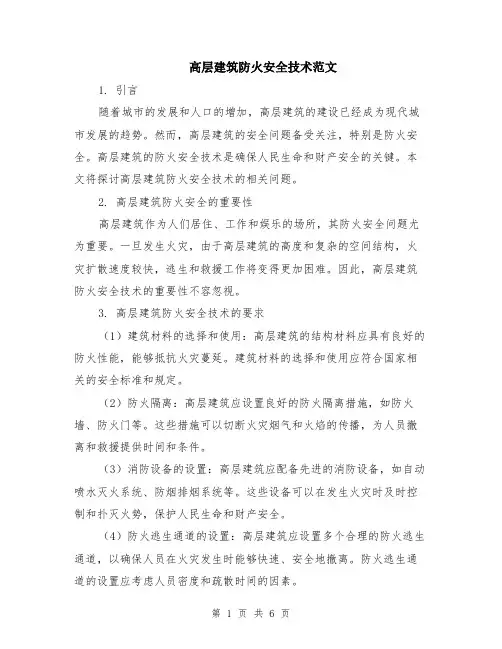 高层建筑防火安全技术范文

1. 引言

随着城市的发展和人口的增加，高层建筑的建设已经成为现代城市发展的趋势。然而，高层建筑的安全问题备受关注，特别是防火安全。高层建筑的防火安全技术是确保人民生命和财产安全的关键。本文将探讨高层建筑防火安全技术的相关问题。

2. 高层建筑防火安全的重要性

高层建筑作为人们居住、工作和娱乐的场所，其防火安全问题尤为重要。一旦发生火灾，由于高层建筑的高度和复杂的空间结构，火灾扩散速度较快，逃生和救援工作将变得更加困难。因此，高层建筑防火安全技术的重要性不容忽视。

3. 高层建筑防火安全技术的要求

（1）建筑材料的选择和使用：高层建筑的结构材料应具有良好的防火性能，能够抵抗火灾蔓延。建筑材料的选择和使用应符合国家相关的安全标准和规定。

（2）防火隔离：高层建筑应设置良好的防火隔离措施，如防火墙、防火门等。这些措施可以切断火灾烟气和火焰的传播，为人员撤离和救援提供时间和条件。

（3）消防设备的设置：高层建筑应配备先进的消防设备，如自动喷水灭火系统、防烟排烟系统等。这些设备可以在发生火灾时及时控制和扑灭火势，保护人民生命和财产安全。

（4）防火逃生通道的设置：高层建筑应设置多个合理的防火逃生通道，以确保人员在火灾发生时能够快速、安全地撤离。防火逃生通道的设置应考虑人员密度和疏散时间的因素。

第 1 页 共 6 页